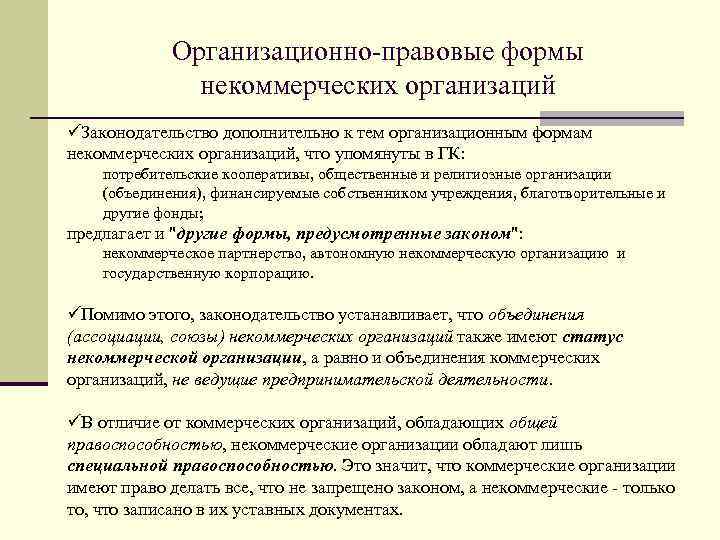 Организационно-правовые формы некоммерческих организаций

✓Законодательство дополнительно к тем организационным формам некоммерческих организаций, что упомянуты в ГК:

потребительские кооперативы, общественные и религиозные организации (объединения), финансируемые собственником учреждения, благотворительные и другие фонды;

предлагает и "другие формы, предусмотренные законом":

некоммерческое партнерство, автономную некоммерческую организацию и государственную корпорацию.

✓Помимо этого, законодательство устанавливает, что объединения (ассоциации, союзы) некоммерческих организаций также имеют статус некоммерческой организации, а равно и объединения коммерческих организаций, не ведущие предпринимательской деятельности.

✓В отличие от коммерческих организаций, обладающих общей правоспособностью, некоммерческие организации обладают лишь специальной правоспособностью. Это значит, что коммерческие организации имеют право делать все, что не запрещено законом, а некоммерческие - только то, что записано в их уставных документах.